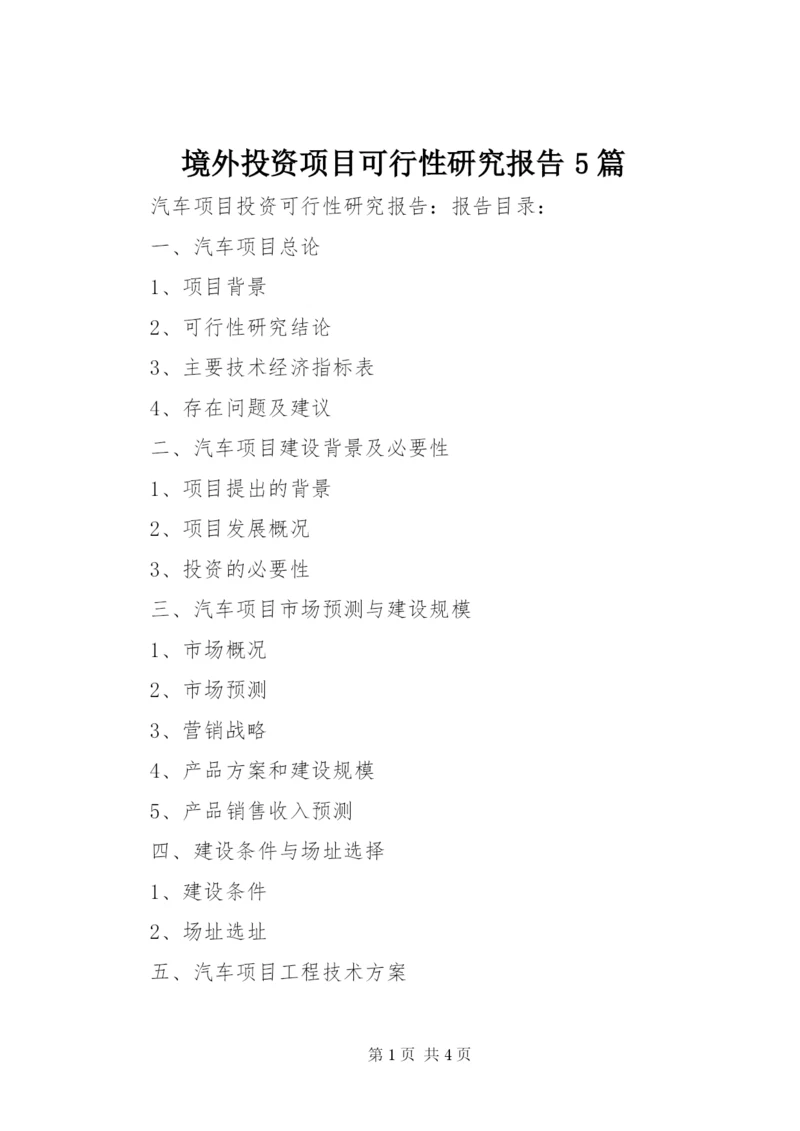 境外投资项目可行性研究报告 5 篇

汽车项目投资可行性研究报告：报告目录：

一、汽车项目总论

1、项目背景

2、可行性研究结论

3、主要技术经济指标表

4、存在问题及建议

二、汽车项目建设背景及必要性

1、项目提出的背景

2、项目发展概况

3、投资的必要性

三、汽车项目市场预测与建设规模

1、市场概况

2、市场预测

3、营销战略

4、产品方案和建设规模

5、产品销售收入预测

四、建设条件与场址选择

1、建设条件

2、场址选址

五、汽车项目工程技术方案

第 1 页 共 4 页